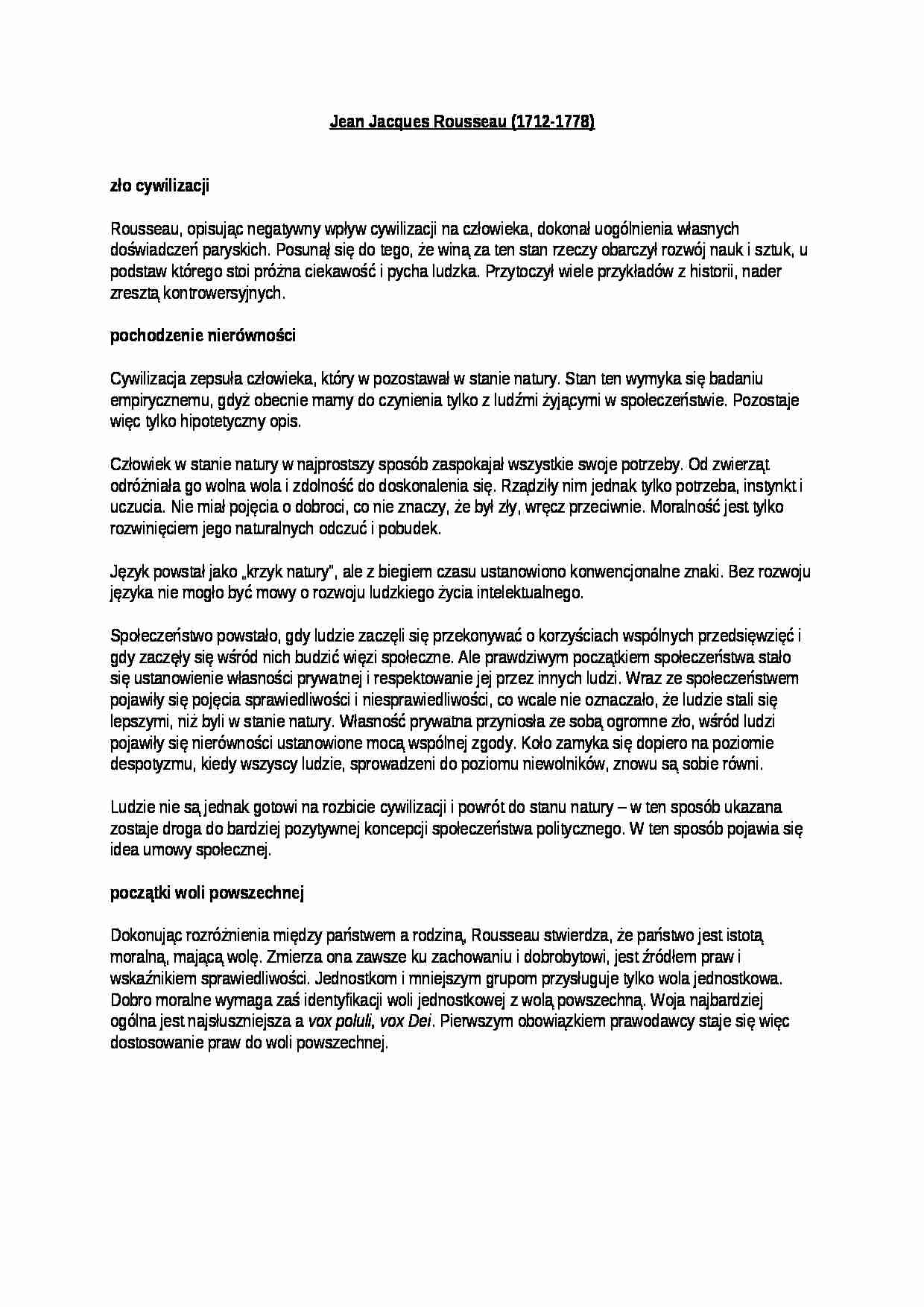 Jean Jacques Rousseau (1712-1778)

zło cywilizacji

Rousseau, opisując negatywny wpływ cywilizacji na człowieka, dokonał uogólnienia własnych doświadczeń paryskich. Posunął się do tego, że winą za ten stan rzeczy obarczył rozwój nauk i sztuk, u podstaw którego stoi próżna ciekawość i pycha ludzka. Przytoczył wiele przykładów z historii, nader zresztą kontrowersyjnych.

pochodzenie nierówności

Cywilizacja zepsuła człowieka, który w pozostawał w stanie natury. Stan ten wymyka się badaniu empirycznemu, gdyż obecnie mamy do czynienia tylko z ludźmi żyjącymi w społeczeństwie. Pozostaje więc tylko hipotetyczny opis.

Człowiek w stanie natury w najprostszy sposób zaspokajał wszystkie swoje potrzeby. Od zwierząt odróżniała go wolna wola i zdolność do doskonalenia się. Rządziły nim jednak tylko potrzeba, instynkt i uczucia. Nie miał pojęcia o dobroci, co nie znaczy, że był zły, wręcz przeciwnie. Moralność jest tylko rozwinięciem jego naturalnych odczuć i pobudek.

Język powstał jako „krzyk natury", ale z biegiem czasu ustanowiono konwencjonalne znaki. Bez rozwoju języka nie mogło być mowy o rozwoju ludzkiego życia intelektualnego.

Społeczeństwo powstało, gdy ludzie zaczęli się przekonywać o korzyściach wspólnych przedsięwzięć i gdy zaczęły się wśród nich budzić więzi społeczne. Ale prawdziwym początkiem społeczeństwa stało się ustanowienie własności prywatnej i respektowanie jej przez innych ludzi. Wraz ze społeczeństwem pojawiły się pojęcia sprawiedliwości i niesprawiedliwości, co wcale nie oznaczało, że ludzie stali się lepszymi, niż byli w stanie natury. Własność prywatna przyniosła ze sobą ogromne zło, wśród ludzi pojawiły się nierówności ustanowione mocą wspólnej zgody. Koło zamyka się dopiero na poziomie despotyzmu, kiedy wszyscy ludzie, sprowadzeni do poziomu niewolników, znowu są sobie równi.

Ludzie nie są jednak gotowi na rozbicie cywilizacji i powrót do stanu natury – w ten sposób ukazana zostaje droga do bardziej pozytywnej koncepcji społeczeństwa politycznego. W ten sposób pojawia się idea umowy społecznej.

początki woli powszechnej

Dokonując rozróżnienia między państwem a rodziną, Rousseau stwierdza, że państwo jest istotą moralną, mającą wolę. Zmierza ona zawsze ku zachowaniu i dobrobytowi, jest źródłem praw i wskaźnikiem sprawiedliwości. Jednostkom i mniejszym grupom przysługuje tylko wola jednostkowa. Dobro moralne wymaga zaś identyfikacji woli jednostkowej z wolą powszechną. Woja najbardziej ogólna jest najsłuszniejsza a vox poluli, vox Dei. Pierwszym obowiązkiem prawodawcy staje się więc dostosowanie praw do woli powszechnej.